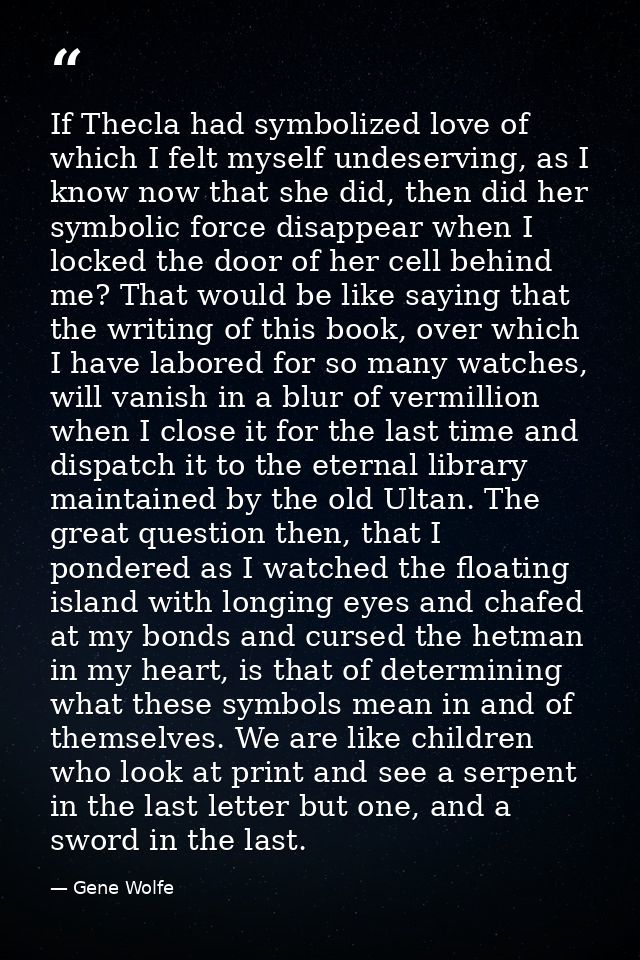 “

If Thecla had symbolized love of which I felt myself undeserving, as I know now that she did, then did her symbolic force disappear when I locked the door of her cell behind me? That would be like saying that the writing of this book, over which I have labored for so many watches, will vanish in a blur of vermillion when I close it for the last time and dispatch it to the eternal library maintained by the old Ultan. The great question then, that I pondered as I watched the floating island with longing eyes and chafed at my bonds and cursed the hetman in my heart, is that of determining what these symbols mean in and of themselves. We are like children who look at print and see a serpent in the last letter but one, and a sword in the last.

— Gene Wolfe